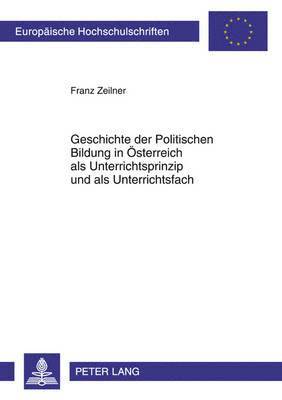 Europäische Hochschulschriften

Franz Zeilner

Geschichte der Politischen Bildung in Österreich als Unterrichtsprinzip und als Unterrichtsfach

PETER LANG